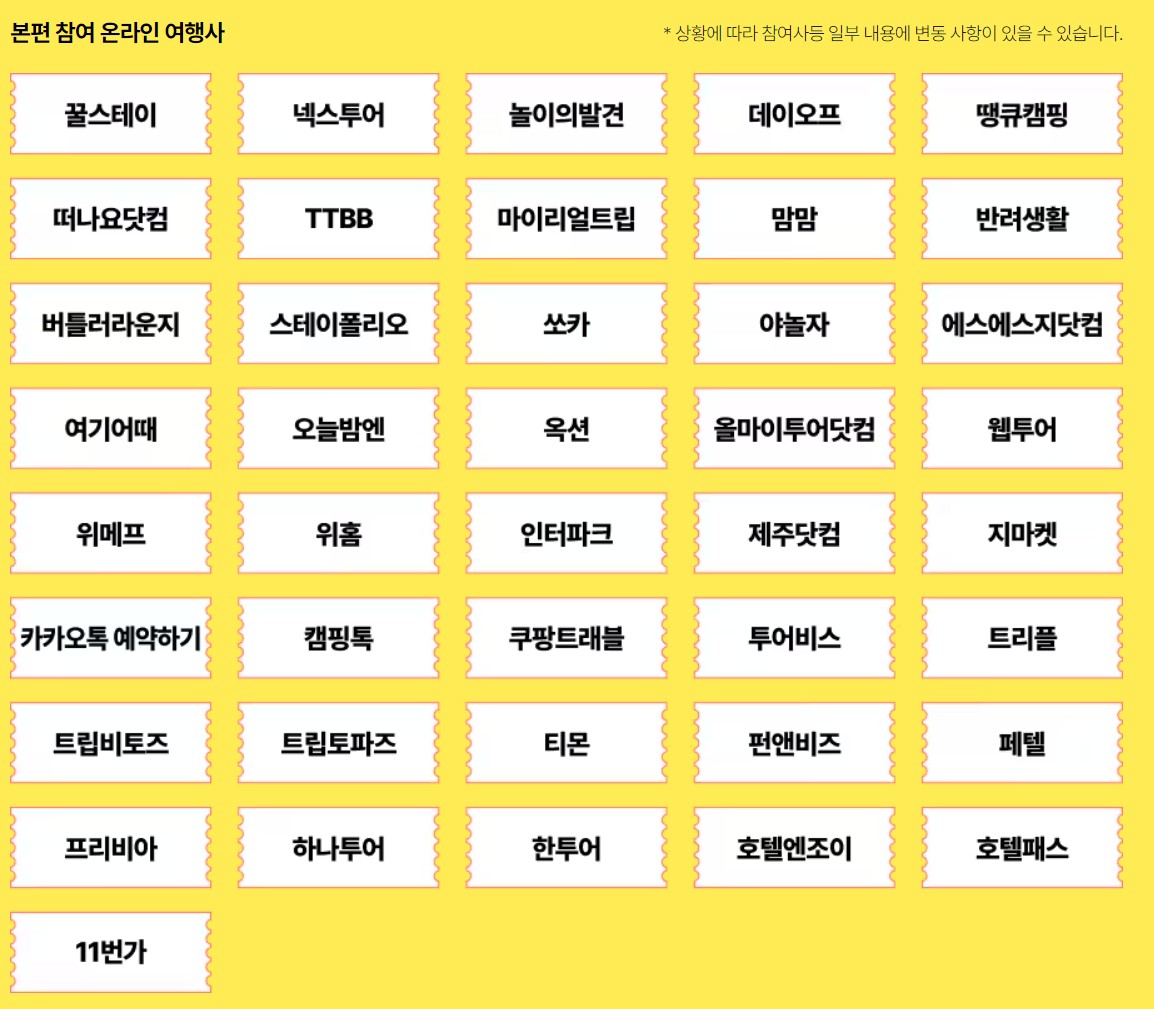 본편 참여 온라인 여행사

* 상황에 따라 참여사등 일부 내용에 변동 사항이 있을 수 있습니다.

꿀스테이

넥스투어

놀이의발견

데이오프

땡큐캠핑

떠나요닷컴

TTBB

마이리얼트립

맘맘

반려생활

버틀러라운지

스테이폴리오

쏘카

야놀자

에스에스지닷컴

여기어때

오늘밤엔

옥션

올마이투어닷컴

웹투어

위메프

위홈

인터파크

제주닷컴

지마켓

카카오톡 예약하기

캠핑톡

쿠팡트래블

투어비스

트리플

트립비토즈

트립토파즈

티몬

펀앤비즈

페텔

프리비아

하나투어

한투어

호텔엔조이

호텔패스

11번가